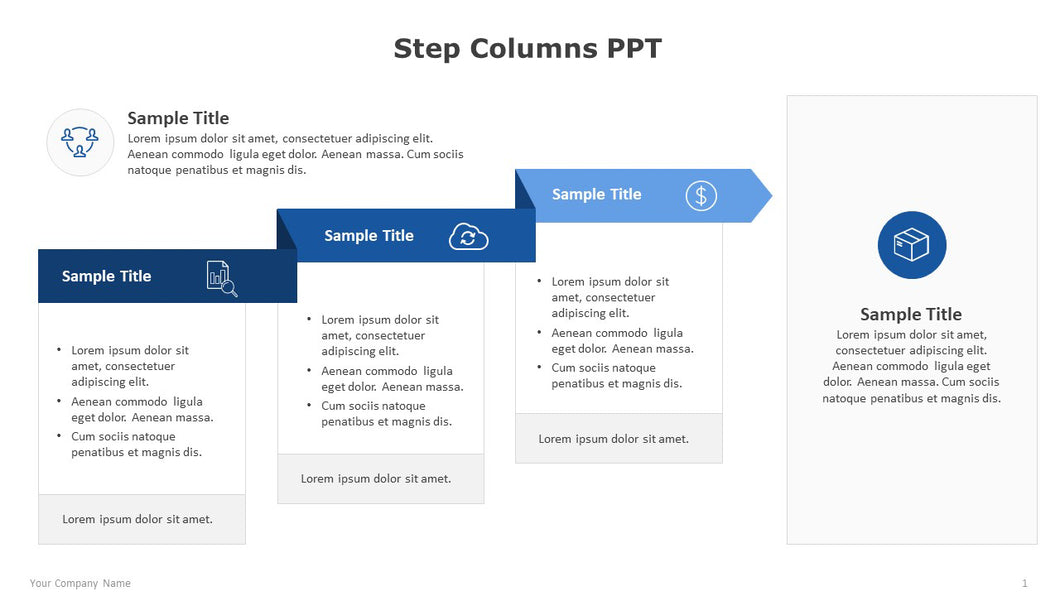 Step Columns PPT

Sample Title
Lorem ipsum dolor sit amet, consectetuer adipiscing elit. Aenean commodo ligula eget dolor. Aenean massa. Cum sociis natoque penatibus et magnis dis.

Sample Title

- Lorem ipsum dolor sit amet, consectetuer adipiscing elit.
- Aenean commodo ligula eget dolor. Aenean massa.
- Cum sociis natoque penatibus et magnis dis.

Lorem ipsum dolor sit amet.

Sample Title

- Lorem ipsum dolor sit amet, consectetuer adipiscing elit.
- Aenean commodo ligula eget dolor. Aenean massa.
- Cum sociis natoque penatibus et magnis dis.

Lorem ipsum dolor sit amet.

Sample Title

- Lorem ipsum dolor sit amet, consectetuer adipiscing elit.
- Aenean commodo ligula eget dolor. Aenean massa.
- Cum sociis natoque penatibus et magnis dis.

Lorem ipsum dolor sit amet.

Sample Title
Lorem ipsum dolor sit amet, consectetuer adipiscing elit. Aenean commodo ligula eget dolor. Aenean massa. Cum sociis natoque penatibus et magnis dis.

Your Company Name
1